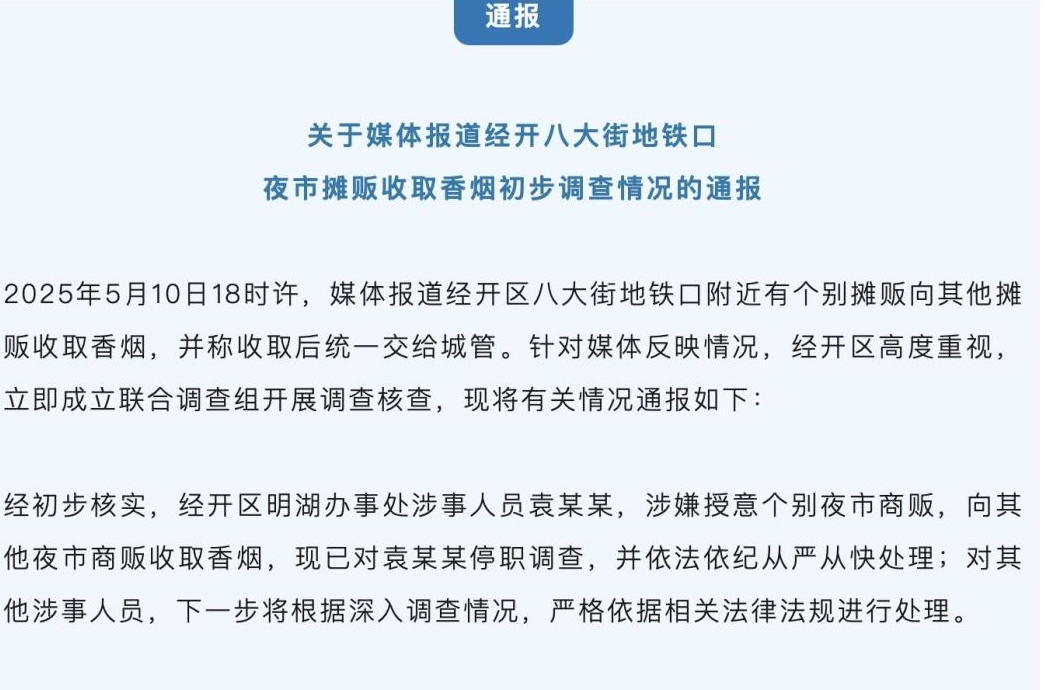 通报

关于媒体报道经开八大街地铁口
夜市摊贩收取香烟初步调查情况的通报

2025年5月10日18时许，媒体报道经开区八大街地铁口附近有个别摊贩向其他摊贩收取香烟，并称收取后统一交给城管。针对媒体反映情况，经开区高度重视，立即成立联合调查组开展调查核查，现将有关情况通报如下：

经初步核实，经开区明湖办事处涉事人员袁某某，涉嫌授意个别夜市商贩，向其他夜市商贩收取香烟，现已对袁某某停职调查，并依法依纪从严从快处理；对其他涉事人员，下一步将根据深入调查情况，严格依据相关法律法规进行处理。